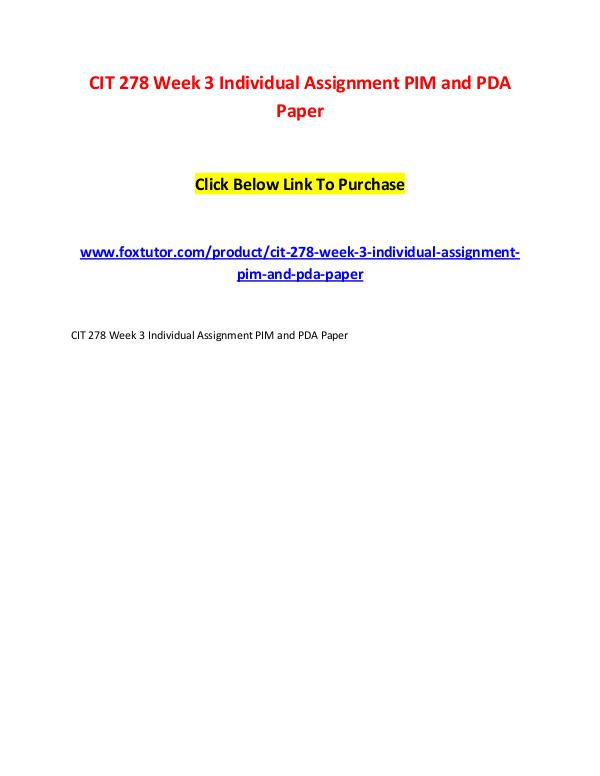 CIT 278 Week 3 Individual Assignment PIM and PDA Paper

Click Below Link To Purchase

www.foxtutor.com/product/cit-278-week-3-individual-assignment-pim-and-pda-paper

CIT 278 Week 3 Individual Assignment PIM and PDA Paper